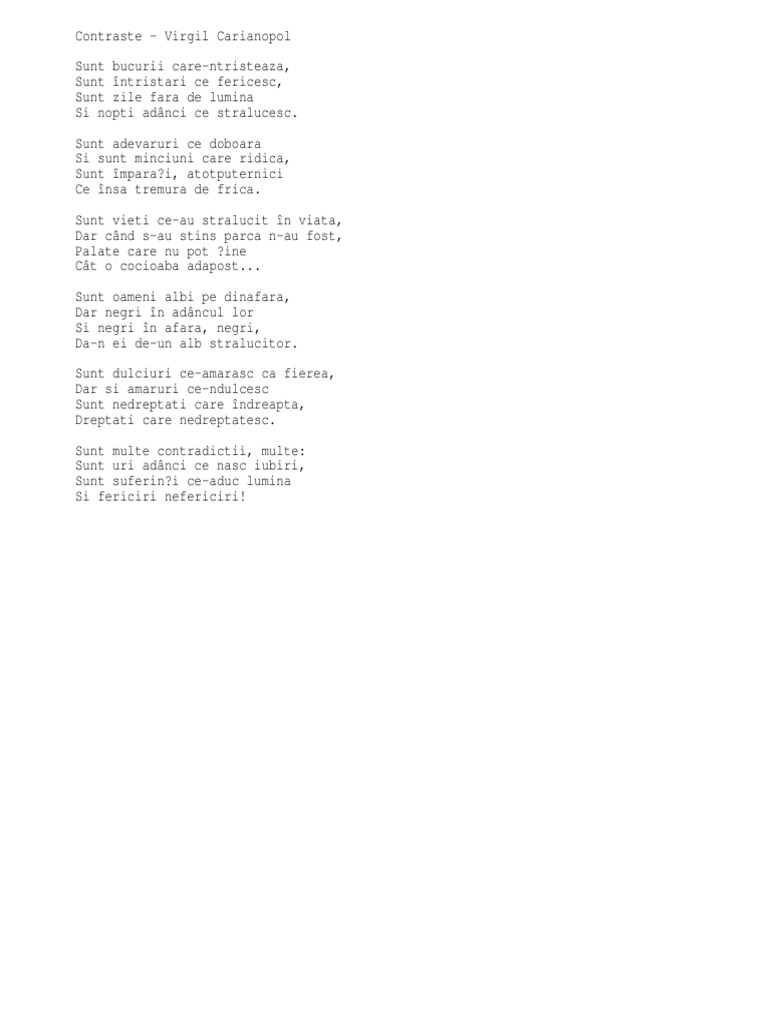 Contraste - Virgil Carianopol

Sunt bucurii care-ntristeaza,
Sunt întristari ce fericesc,
Sunt zile fara de lumina
Si nopti adânci ce stralucesc.

Sunt adevaruri ce doboara
Si sunt minciuni care ridica,
Sunt împara?i, atotputernici
Ce însa tremura de frica.

Sunt vieti ce-au stralucit în viata,
Dar când s-au stins parca n-au fost,
Palate care nu pot ?ine
Cât o cocioaba adapost...

Sunt oameni albi pe dinafara,
Dar negri în adâncul lor
Si negri în afara, negri,
Da-n ei de-un alb stralucitor.

Sunt dulciuri ce-amarasc ca fierea,
Dar si amaruri ce-ndulcesc
Sunt nedreptati care îndreapta,
Dreptati care nedreptatesc.

Sunt multe contradictii, multe:
Sunt uri adânci ce nasc iubiri,
Sunt suferin?i ce-aduc lumina
Si fericiri nefericiri!